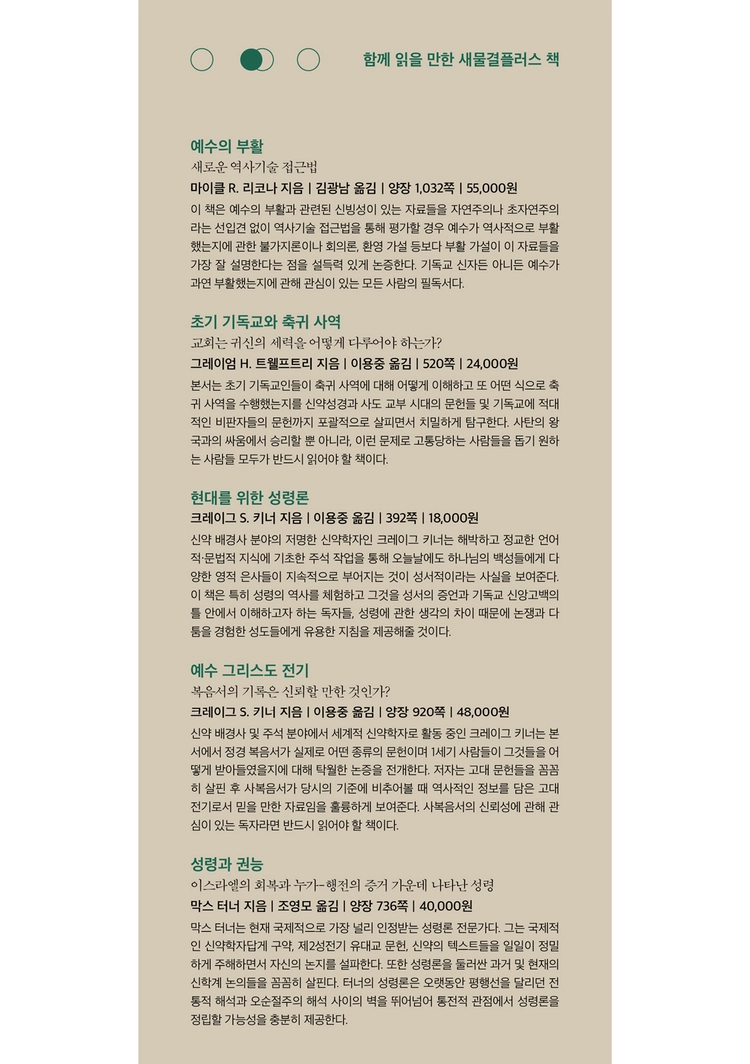 함께 읽을 만한 새물결플러스 책

예수의 부활
새로운 역사기술 접근법
마이클 R. 리코나 지음 | 김광남 옮김 | 양장 1,032쪽 | 55,000원
이 책은 예수의 부활과 관련된 신빙성이 있는 자료들을 자연주의나 초자연주의라는 선입견 없이 역사기술 접근법을 통해 평가할 경우 예수가 역사적으로 부활했는지에 관한 불가지론이나 회의론, 환영 가설 등보다 부활 가설이 이 자료들을 가장 잘 설명한다는 점을 설득력 있게 논증한다. 기독교 신자든 아니든 예수가 과연 부활했는지에 관해 관심이 있는 모든 사람의 필독서다.

초기 기독교와 축귀 사역
교회는 귀신의 세력을 어떻게 다루어야 하는가?
그레이엄 H. 트웰프트리 지음 | 이용중 옮김 | 520쪽 | 24,000원
본서는 초기 기독교인들이 축귀 사역에 대해 어떻게 이해하고 또 어떤 식으로 축귀 사역을 수행했는지를 신약성경과 사도 교부 시대의 문헌들 및 기독교에 적대적인 비판자들의 문헌까지 포괄적으로 살피면서 치밀하게 탐구한다. 사탄의 왕국과의 싸움에서 승리할 뿐 아니라, 이런 문제로 고통당하는 사람들을 돕기 원하는 사람들 모두가 반드시 읽어야 할 책이다.

현대를 위한 성령론
크레이그 S. 키너 지음 | 이용중 옮김 | 392쪽 | 18,000원
신약 배경사 분야의 저명한 신약학자인 크레이그 키너는 해박하고 정교한 언어적·문법적 지식에 기초한 주석 작업을 통해 오늘날에도 하나님의 백성들에게 다양한 영적 은사들이 지속적으로 부어지는 것이 성서적이라는 사실을 보여준다. 이 책은 특히 성령의 역사를 체험하고 그것을 성서의 증언과 기독교 신앙고백의 틀 안에서 이해하고자 하는 독자들, 성령에 관한 생각의 차이 때문에 논쟁과 다툼을 경험한 성도들에게 유용한 지침을 제공해줄 것이다.

예수 그리스도 전기
복음서의 기록은 신뢰할 만한 것인가?
크레이그 S. 키너 지음 | 이용중 옮김 | 양장 920쪽 | 48,000원
신약 배경사 및 주석 분야에서 세계적 신약학자로 활동 중인 크레이그 키너는 본서에서 정경 복음서가 실제로 어떤 종류의 문헌이며 1세기 사람들이 그것들을 어떻게 받아들였을지에 대해 탁월한 논증을 전개한다. 저자는 고대 문헌들을 꼼꼼히 살핀 후 사복음서가 당시의 기준에 비추어볼 때 역사적인 정보를 담은 고대 전기로서 믿을 만한 자료임을 훌륭하게 보여준다. 사복음서의 신뢰성에 관해 관심이 있는 독자라면 반드시 읽어야 할 책이다.

성령과 권능
이스라엘의 회복과 누가-행전의 증거 가운데 나타난 성령
막스 터너 지음 | 조영모 옮김 | 양장 736쪽 | 40,000원
막스 터너는 현재 국제적으로 가장 널리 인정받는 성령론 전문가다. 그는 국제적인 신약학자답게 구약, 제2성전기 유대교 문헌, 신약의 텍스트들을 일일이 정밀하게 주해하면서 자신의 논지를 설파한다. 또한 성령론을 둘러싼 과거 및 현재의 신학계 논의들을 꼼꼼히 살핀다. 터너의 성령론은 오랫동안 평행선을 달리던 전통적 해석과 오순절주의 해석 사이의 벽을 뛰어넘어 통전적 관점에서 성령론을 정립할 가능성을 충분히 제공한다.